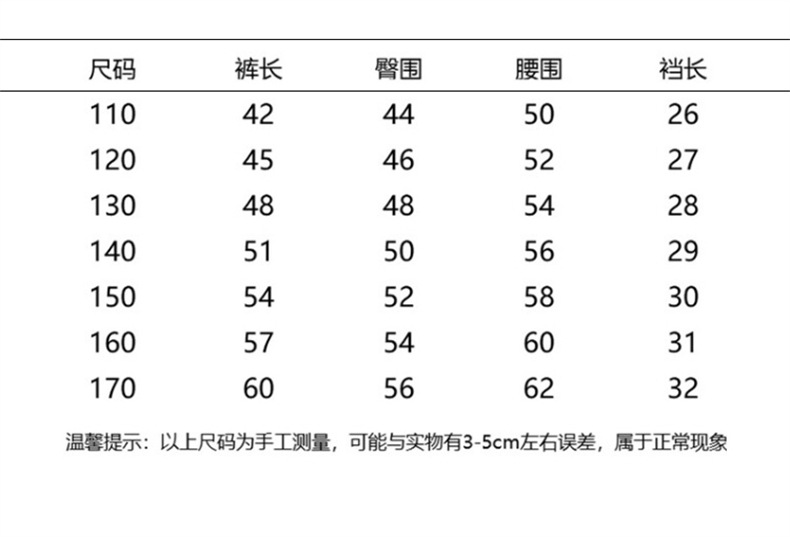 | 尺码 | 裤长 | 臀围 | 腰围 | 裆长 |
|---|---|---|---|---|
| 110 | 42 | 44 | 50 | 26 |
| 120 | 45 | 46 | 52 | 27 |
| 130 | 48 | 48 | 54 | 28 |
| 140 | 51 | 50 | 56 | 29 |
| 150 | 54 | 52 | 58 | 30 |
| 160 | 57 | 54 | 60 | 31 |
| 170 | 60 | 56 | 62 | 32 |

温馨提示：以上尺码为手工测量，可能与实物有3-5cm左右误差，属于正常现象